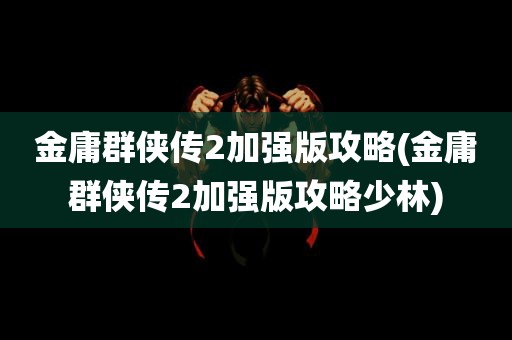 金庸群侠传2加强版攻略(金庸群侠传2加强版攻略少林)